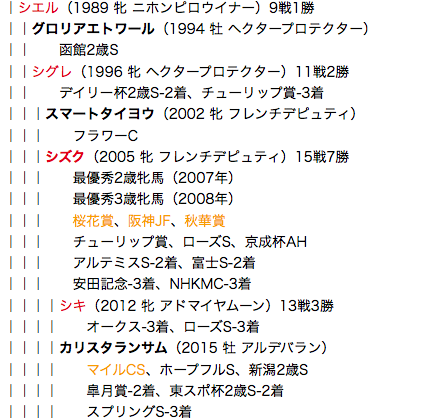 | シエル（1989 牝 ニホンピロウイナー）9戦1勝
| | グロリアエトワール（1994 牡 ヘクタープロテクター）
| |　函館2歳S
| | シグレ（1996 牝 ヘクタープロテクター）11戦2勝
| |　デイリー杯2歳S-2着、チューリップ賞-3着
| | | スマートタイヨウ（2002 牝 フレンチデピュティ）
| | |　フラワーC
| | | シズク（2005 牝 フレンチデピュティ）15戦7勝
| | |　最優秀2歳牝馬（2007年）
| | |　最優秀3歳牝馬（2008年）
| | |　桜花賞、阪神JF、秋華賞
| | |　チューリップ賞、ローズS、京成杯AH
| | |　アルテミスS-2着、富士S-2着
| | |　安田記念-3着、NHKMC-3着
| | | | シキ（2012 牝 アドマイヤムーン）13戦3勝
| | | |　オークス-3着、ローズS-3着
| | | | カリスタランサム（2015 牡 アルデバラン）
| | | |　マイルCS、ホープフルS、新潟2歳S
| | | |　皐月賞-2着、東スポ杯2歳S-2着
| | | |　スプリングS-3着